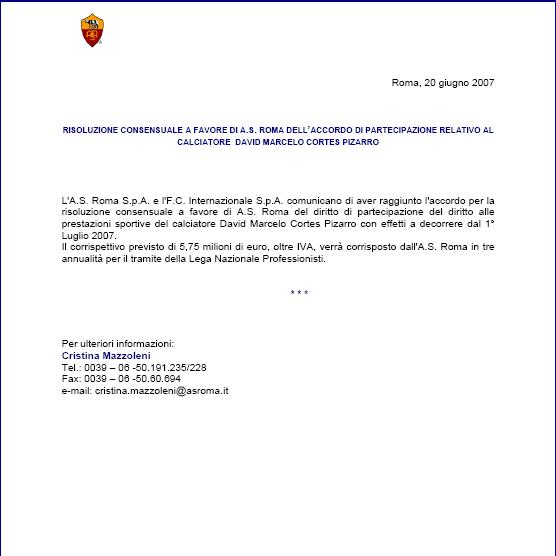 Roma, 20 giugno 2007

RISOLUZIONE CONSENSUALE A FAVORE DI A.S. ROMA DELL'ACCORDO DI PARTECIPAZIONE RELATIVO AL CALCIATORE DAVID MARCELO CORTES PIZARRO

L'A.S. Roma S.p.A. e l'F.C. Internazionale S.p.A. comunicano di aver raggiunto l'accordo per la risoluzione consensuale a favore di A.S. Roma del diritto di partecipazione del diritto alle prestazioni sportive del calciatore David Marcelo Cortes Pizarro con effetti a decorrere dal 1° Luglio 2007.
Il corrispettivo previsto di 5,75 milioni di euro, oltre IVA, verrà corrisposto dall'A.S. Roma in tre annualità per il tramite della Lega Nazionale Professionisti.

* * *

Per ulteriori informazioni:
Cristina Mazzoleni
Tel.: 0039 – 06 -50.191.235/228
Fax: 0039 – 06 -50.60.694
e-mail: cristina.mazzoleni@asroma.it